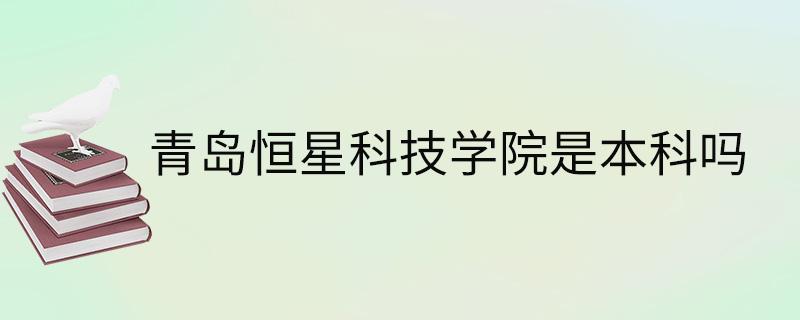 青岛恒星科技学院是本科吗